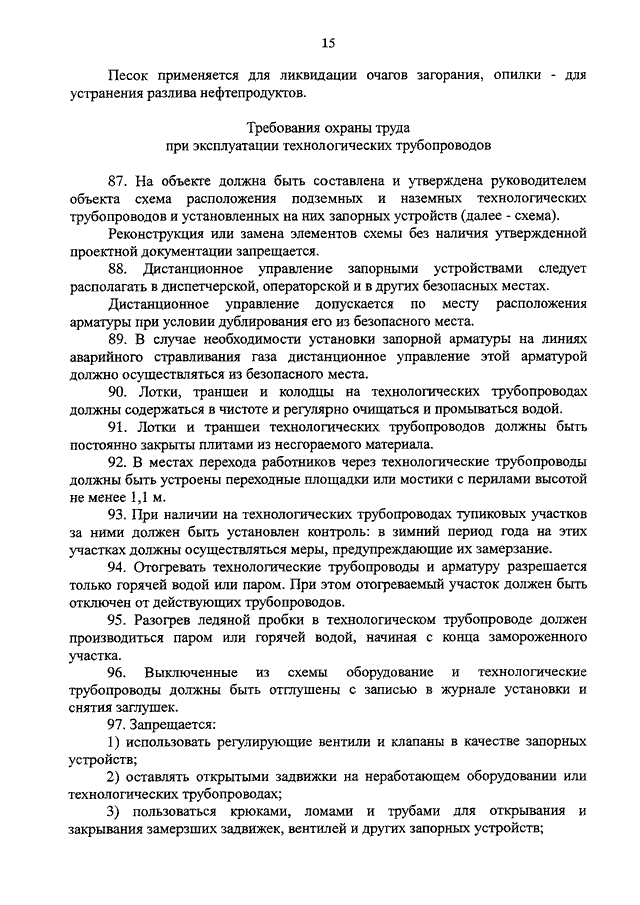 15

Песок применяется для ликвидации очагов загорания, опилки - для устранения разлива нефтепродуктов.

Требования охраны труда
при эксплуатации технологических трубопроводов

87. На объекте должна быть составлена и утверждена руководителем объекта схема расположения подземных и наземных технологических трубопроводов и установленных на них запорных устройств (далее - схема).

Реконструкция или замена элементов схемы без наличия утвержденной проектной документации запрещается.

88. Дистанционное управление запорными устройствами следует располагать в диспетчерской, операторской и в других безопасных местах.

Дистанционное управление допускается по месту расположения арматуры при условии дублирования его из безопасного места.

89. В случае необходимости установки запорной арматуры на линиях аварийного стравливания газа дистанционное управление этой арматурой должно осуществляться из безопасного места.

90. Лотки, траншеи и колодцы на технологических трубопроводах должны содержаться в чистоте и регулярно очищаться и промываться водой.

91. Лотки и траншеи технологических трубопроводов должны быть постоянно закрыты плитами из несгораемого материала.

92. В местах перехода работников через технологические трубопроводы должны быть устроены переходные площадки или мостики с перилами высотой не менее 1,1 м.

93. При наличии на технологических трубопроводах тупиковых участков за ними должен быть установлен контроль: в зимний период года на этих участках должны осуществляться меры, предупреждающие их замерзание.

94. Отогревать технологические трубопроводы и арматуру разрешается только горячей водой или паром. При этом отогреваемый участок должен быть отключен от действующих трубопроводов.

95. Разогрев ледяной пробки в технологическом трубопроводе должен производиться паром или горячей водой, начиная с конца замороженного участка.

96. Выключенные из схемы оборудование и технологические трубопроводы должны быть отглушены с записью в журнале установки и снятия заглушек.

97. Запрещается:

1) использовать регулирующие вентили и клапаны в качестве запорных устройств;

2) оставлять открытыми задвижки на неработающем оборудовании или технологических трубопроводах;

3) пользоваться крюками, ломами и трубами для открывания и закрывания замерзших задвижек, вентилей и других запорных устройств;